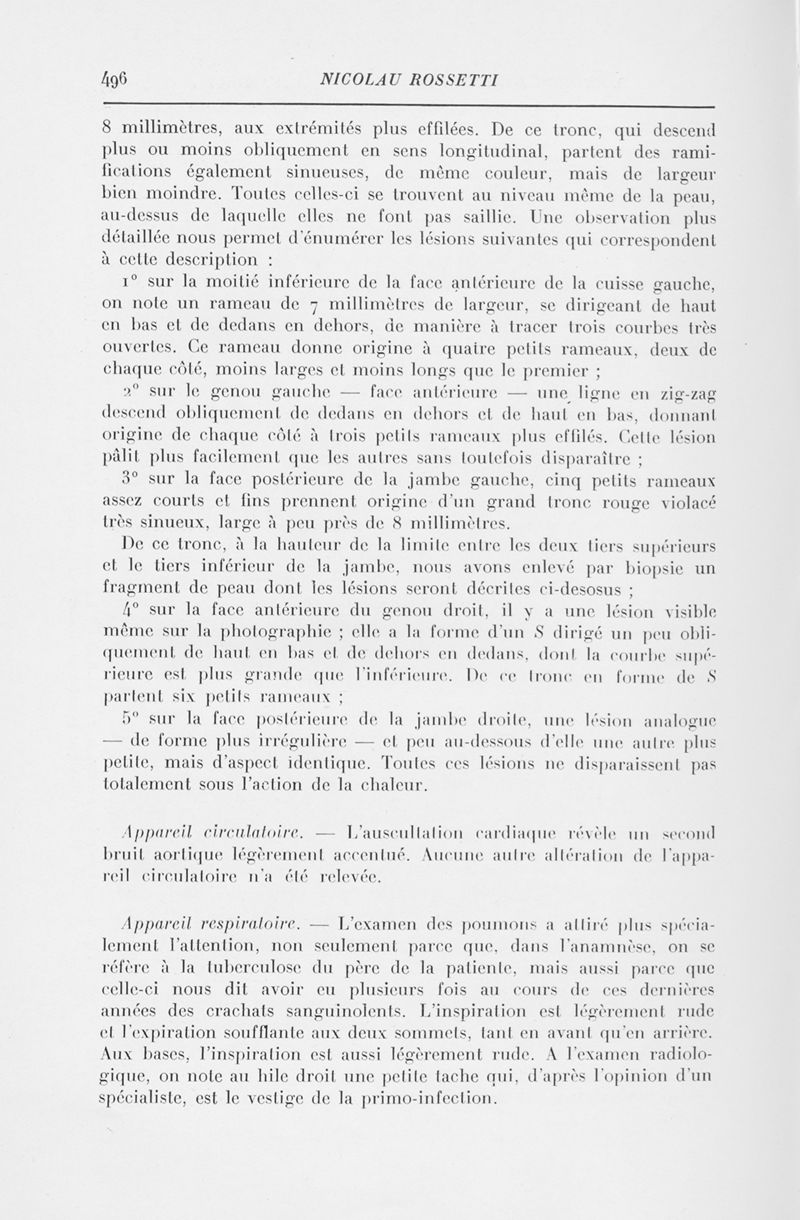 496 NICOLAU ROSSETTI

8 millimètres, aux extrémités plus effilées. De ce tronc, qui descend plus ou moins obliquement en sens longitudinal, partent des ramifications également sinueuses, de même couleur, mais de largeur bien moindre. Toutes celles-ci se trouvent au niveau même de la peau, au-dessus de laquelle elles ne font pas saillie. Une observation plus détaillée nous permet d'énumérer les lésions suivantes qui correspondent à cette description :

1° sur la moitié inférieure de la face antérieure de la cuisse gauche, on note un rameau de 7 millimètres de largeur, se dirigeant de haut en bas et de dedans en dehors, de manière à tracer trois courbes très ouvertes. Ce rameau donne origine à quatre petits rameaux, deux de chaque côté, moins larges et moins longs que le premier ;

2° sur le genou gauche — face antérieure — une ligne en zig-zag descend obliquement de dedans en dehors et de haut en bas, donnant origine de chaque côté à trois petits rameaux plus effilés. Cette lésion pâlit plus facilement que les autres sans toutefois disparaître ;

3° sur la face postérieure de la jambe gauche, cinq petits rameaux assez courts et fins prennent origine d'un grand tronc rouge violacé très sinueux, large à peu près de 8 millimètres.

De ce tronc, à la hauteur de la limite entre les deux tiers supérieurs et le tiers inférieur de la jambe, nous avons enlevé par biopsie un fragment de peau dont les lésions seront décrites ci-desosus ;

4° sur la face antérieure du genou droit, il y a une lésion visible même sur la photographie ; elle a la forme d'un S dirigé un peu obliquement de haut en bas et de dehors en dedans, dont la courbe supérieure est plus grande que l'inférieure. De ce tronc en forme de S partent six petits rameaux ;

5° sur la face postérieure de la jambe droite, une lésion analogue — de forme plus irrégulière — et peu au-dessous d'elle une autre plus petite, mais d'aspect identique. Toutes ces lésions ne disparaissent pas totalement sous l'action de la chaleur.

Appareil circulatoire. — L'auscultation cardiaque révèle un second bruit aortique légèrement accentué. Aucune autre altération de l'appareil circulatoire n'a été relevée.

Appareil respiratoire. — L'examen des poumons a attiré plus spécialement l'attention, non seulement parce que, dans l'anamnèse, on se réfère à la tuberculose du père de la patiente, mais aussi parce que celle-ci nous dit avoir eu plusieurs fois au cours de ces dernières années des crachats sanguinolents. L'inspiration est légèrement rude et l'expiration soufflante aux deux sommets, tant en avant qu'en arrière. Aux bases, l'inspiration est aussi légèrement rude. A l'examen radiologique, on note au hile droit une petite tache qui, d'après l'opinion d'un spécialiste, est le vestige de la primo-infection.